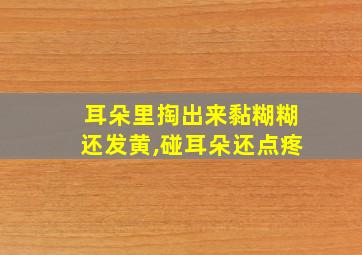 耳朵里掏出来黏糊糊还发黄,碰耳朵还点疼